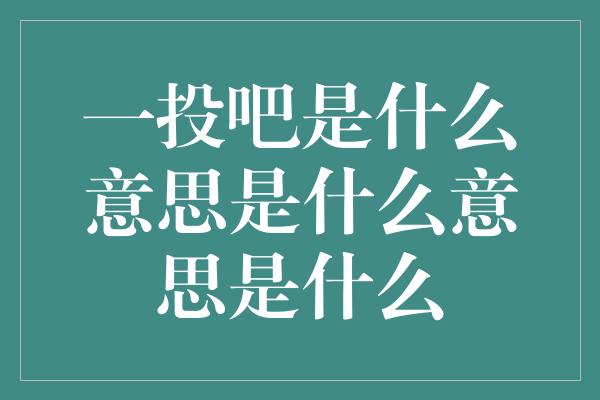 一投吧是什么意思是什么意思是什么